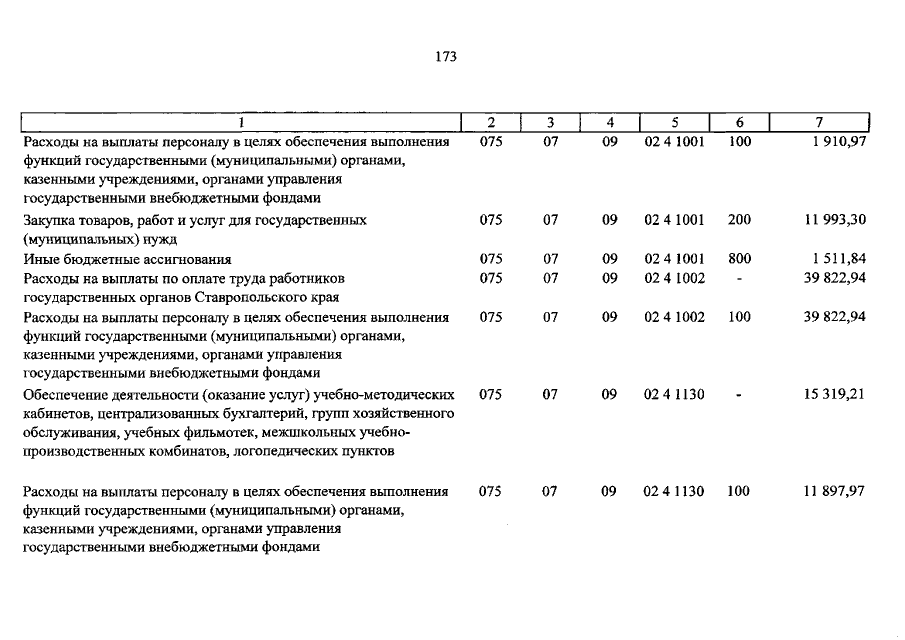 173

| 1 | 2 | 3 | 4 | 5 | 6 | 7 |
|---|---|---|---|---|---|---|
| Расходы на выплаты персоналу в целях обеспечения выполнения функций государственными (муниципальными) органами, казенными учреждениями, органами управления государственными внебюджетными фондами | 075 | 07 | 09 | 02 4 1001 | 100 | 1 910,97 |
| Закупка товаров, работ и услуг для государственных (муниципальных) нужд | 075 | 07 | 09 | 02 4 1001 | 200 | 11 993,30 |
| Иные бюджетные ассигнования | 075 | 07 | 09 | 02 4 1001 | 800 | 1 511,84 |
| Расходы на выплаты по оплате труда работников государственных органов Ставропольского края | 075 | 07 | 09 | 02 4 1002 | - | 39 822,94 |
| Расходы на выплаты персоналу в целях обеспечения выполнения функций государственными (муниципальными) органами, казенными учреждениями, органами управления государственными внебюджетными фондами | 075 | 07 | 09 | 02 4 1002 | 100 | 39 822,94 |
| Обеспечение деятельности (оказание услуг) учебно-методических кабинетов, централизованных бухгалтерий, групп хозяйственного обслуживания, учебных фильмотек, межшкольных учебно-производственных комбинатов, логопедических пунктов | 075 | 07 | 09 | 02 4 1130 | - | 15 319,21 |
| Расходы на выплаты персоналу в целях обеспечения выполнения функций государственными (муниципальными) органами, казенными учреждениями, органами управления государственными внебюджетными фондами | 075 | 07 | 09 | 02 4 1130 | 100 | 11 897,97 |